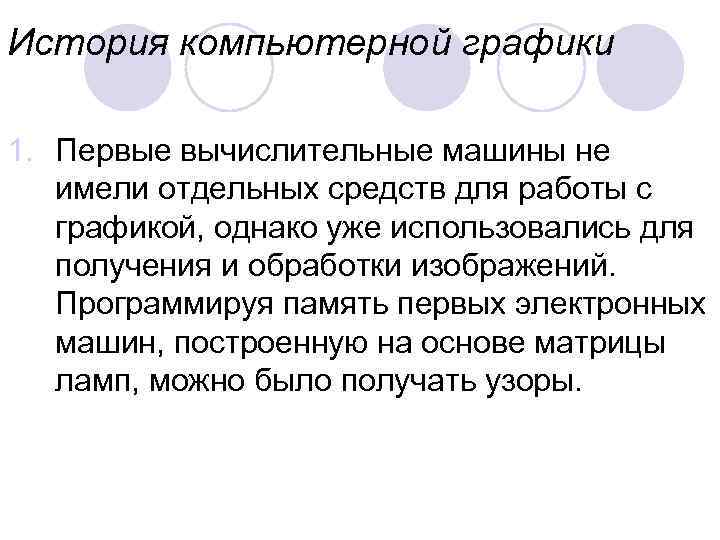 История компьютерной графики

1. Первые вычислительные машины не имели отдельных средств для работы с графикой, однако уже использовались для получения и обработки изображений. Программируя память первых электронных машин, построенную на основе матрицы ламп, можно было получать узоры.